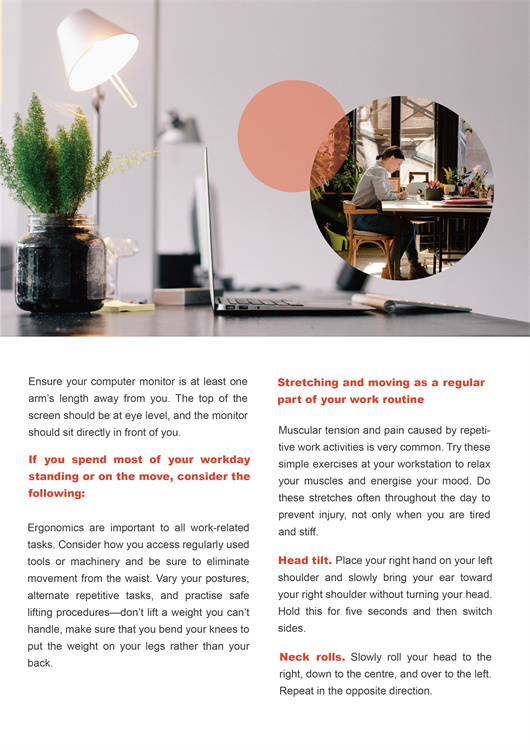 Ensure your computer monitor is at least one arm's length away from you. The top of the screen should be at eye level, and the monitor should sit directly in front of you.

If you spend most of your workday standing or on the move, consider the following:

Ergonomics are important to all work-related tasks. Consider how you access regularly used tools or machinery and be sure to eliminate movement from the waist. Vary your postures, alternate repetitive tasks, and practise safe lifting procedures—don't lift a weight you can't handle, make sure that you bend your knees to put the weight on your legs rather than your back.

Stretching and moving as a regular part of your work routine

Muscular tension and pain caused by repetitive work activities is very common. Try these simple exercises at your workstation to relax your muscles and energise your mood. Do these stretches often throughout the day to prevent injury, not only when you are tired and stiff.

Head tilt. Place your right hand on your left shoulder and slowly bring your ear toward your right shoulder without turning your head. Hold this for five seconds and then switch sides.

Neck rolls. Slowly roll your head to the right, down to the centre, and over to the left. Repeat in the opposite direction.